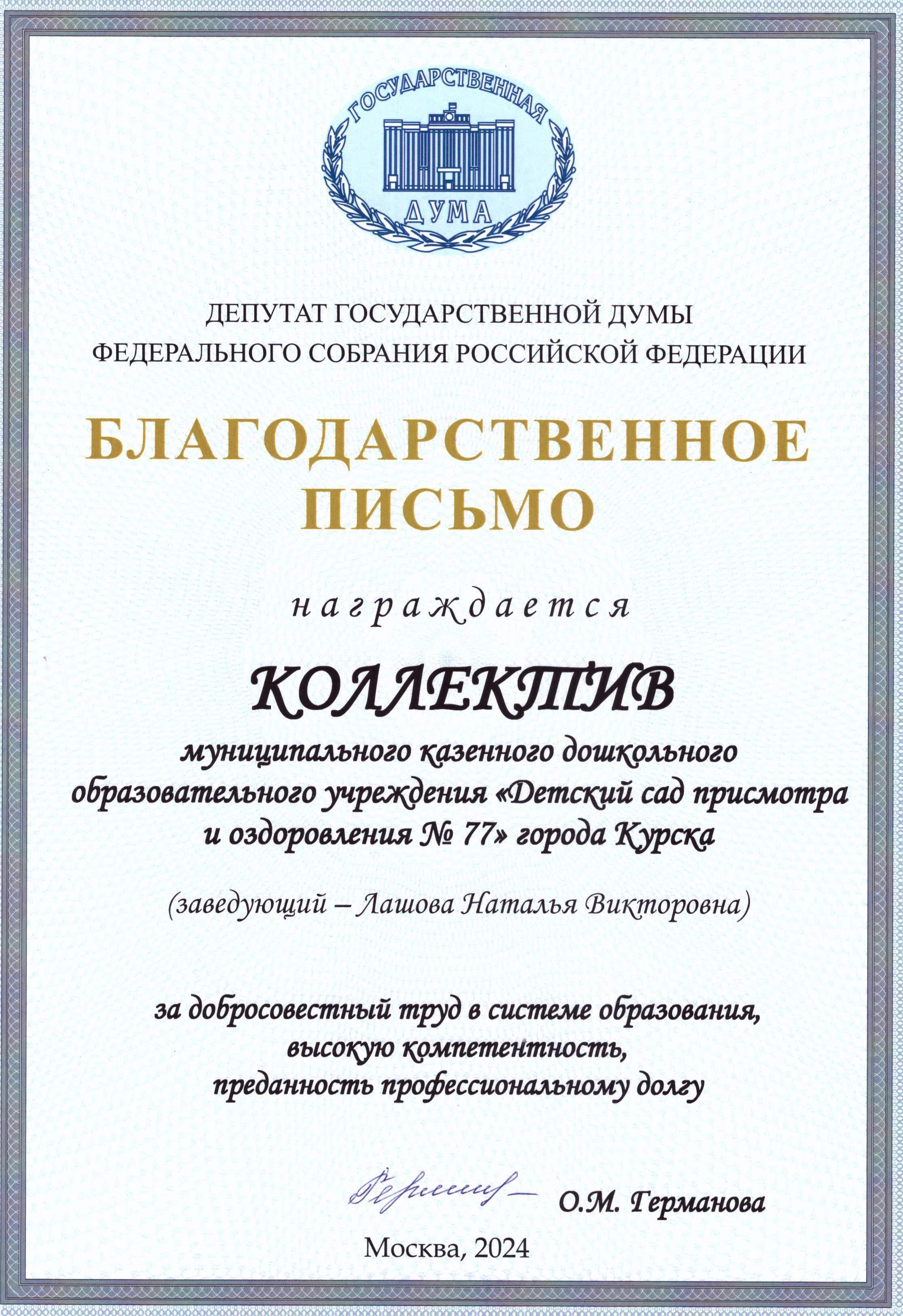 ГОСУДАРСТВЕННАЯ
ДУМА

ДЕПУТАТ ГОСУДАРСТВЕННОЙ ДУМЫ
ФЕДЕРАЛЬНОГО СОБРАНИЯ РОССИЙСКОЙ ФЕДЕРАЦИИ

БЛАГОДАРСТВЕННОЕ
ПИСЬМО

награждается

КОЛЛЕКТИВ

муниципального казенного дошкольного образовательного учреждения «Детский сад присмотра и оздоровления № 77» города Курска

(заведующий – Лашова Наталья Викторовна)

за добросовестный труд в системе образования, высокую компетентность, преданность профессиональному долгу

О.М. Германова

Москва, 2024